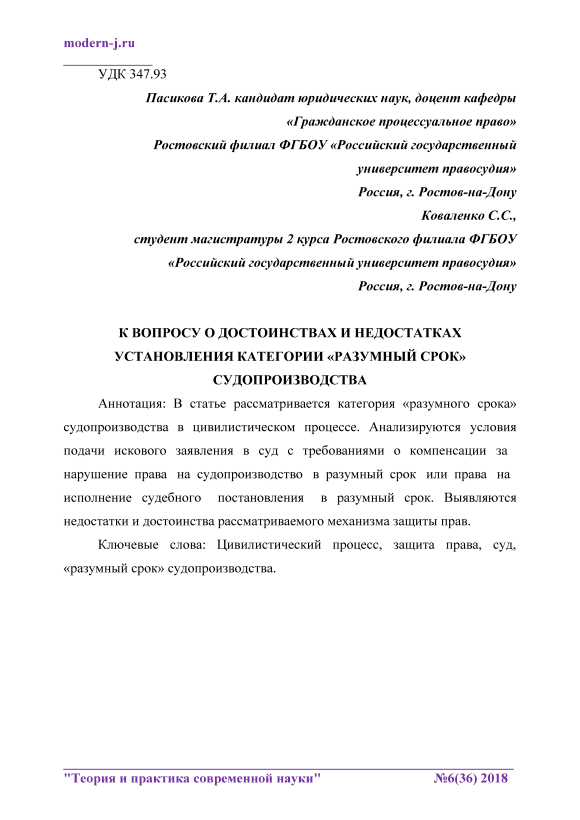 modern-j.ru

УДК 347.93

Пасикова Т.А. кандидат юридических наук, доцент кафедры «Гражданское процессуальное право»
Ростовский филиал ФГБОУ «Российский государственный университет правосудия»
Россия, г. Ростов-на-Дону
Коваленко С.С.,
студент магистратуры 2 курса Ростовского филиала ФГБОУ «Российский государственный университет правосудия»
Россия, г. Ростов-на-Дону

К ВОПРОСУ О ДОСТОИНСТВАХ И НЕДОСТАТКАХ УСТАНОВЛЕНИЯ КАТЕГОРИИ «РАЗУМНЫЙ СРОК» СУДОПРОИЗВОДСТВА

Аннотация: В статье рассматривается категория «разумного срока» судопроизводства в цивилистическом процессе. Анализируются условия подачи искового заявления в суд с требованиями о компенсации за нарушение права на судопроизводство в разумный срок или права на исполнение судебного постановления в разумный срок. Выявляются недостатки и достоинства рассматриваемого механизма защиты прав.

Ключевые слова: Цивилистический процесс, защита права, суд, «разумный срок» судопроизводства.

"Теория и практика современной науки" №6(36) 2018